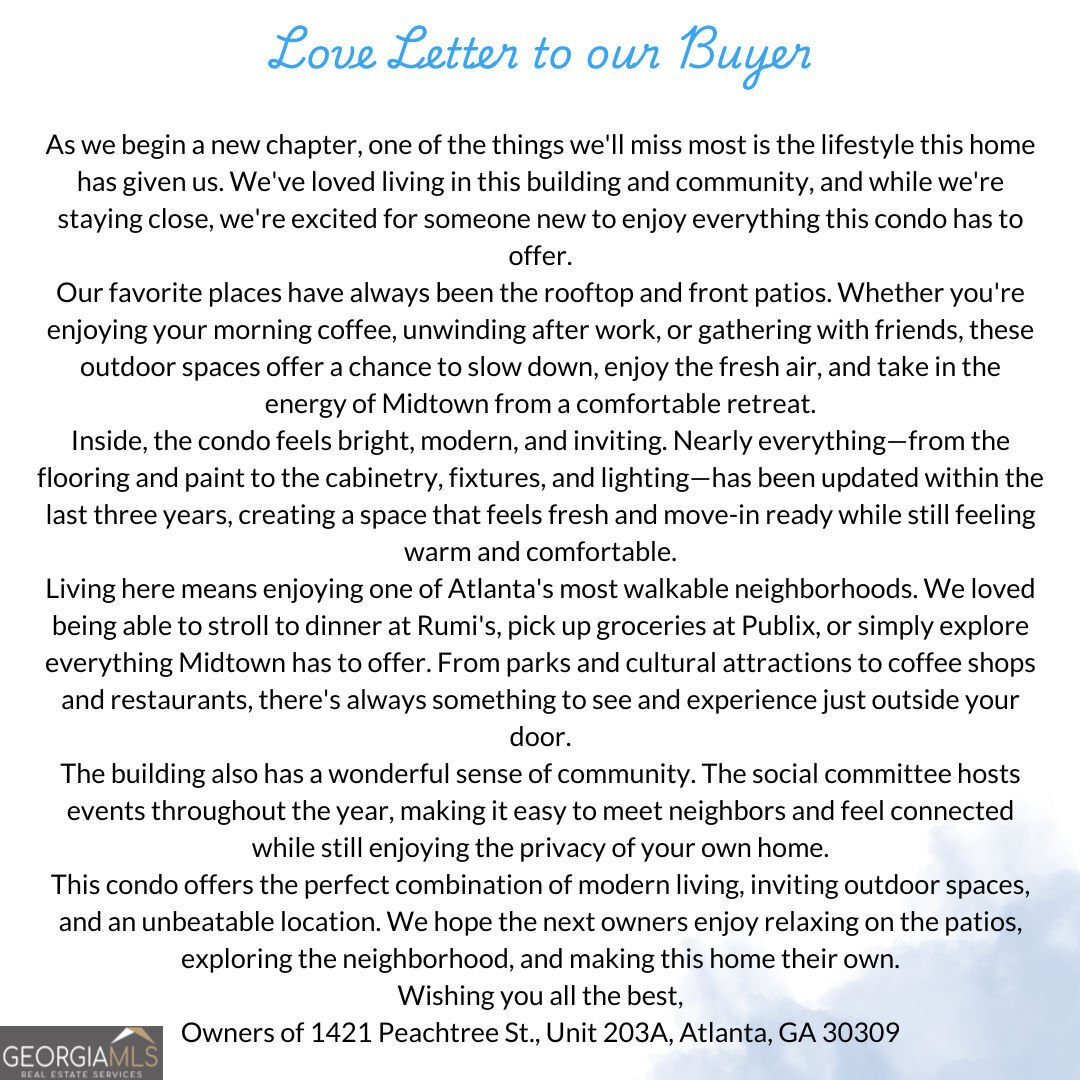 Love Letter to our Buyer

As we begin a new chapter, one of the things we'll miss most is the lifestyle this home has given us. We've loved living in this building and community, and while we're staying close, we're excited for someone new to enjoy everything this condo has to offer.

Our favorite places have always been the rooftop and front patios. Whether you're enjoying your morning coffee, unwinding after work, or gathering with friends, these outdoor spaces offer a chance to slow down, enjoy the fresh air, and take in the energy of Midtown from a comfortable retreat.

Inside, the condo feels bright, modern, and inviting. Nearly everything—from the flooring and paint to the cabinetry, fixtures, and lighting—has been updated within the last three years, creating a space that feels fresh and move-in ready while still feeling warm and comfortable.

Living here means enjoying one of Atlanta's most walkable neighborhoods. We loved being able to stroll to dinner at Rumi's, pick up groceries at Publix, or simply explore everything Midtown has to offer. From parks and cultural attractions to coffee shops and restaurants, there's always something to see and experience just outside your door.

The building also has a wonderful sense of community. The social committee hosts events throughout the year, making it easy to meet neighbors and feel connected while still enjoying the privacy of your own home.

This condo offers the perfect combination of modern living, inviting outdoor spaces, and an unbeatable location. We hope the next owners enjoy relaxing on the patios, exploring the neighborhood, and making this home their own.

Wishing you all the best,
Owners of 1421 Peachtree St., Unit 203A, Atlanta, GA 30309

GEORGIAMLS
REAL ESTATE SERVICES